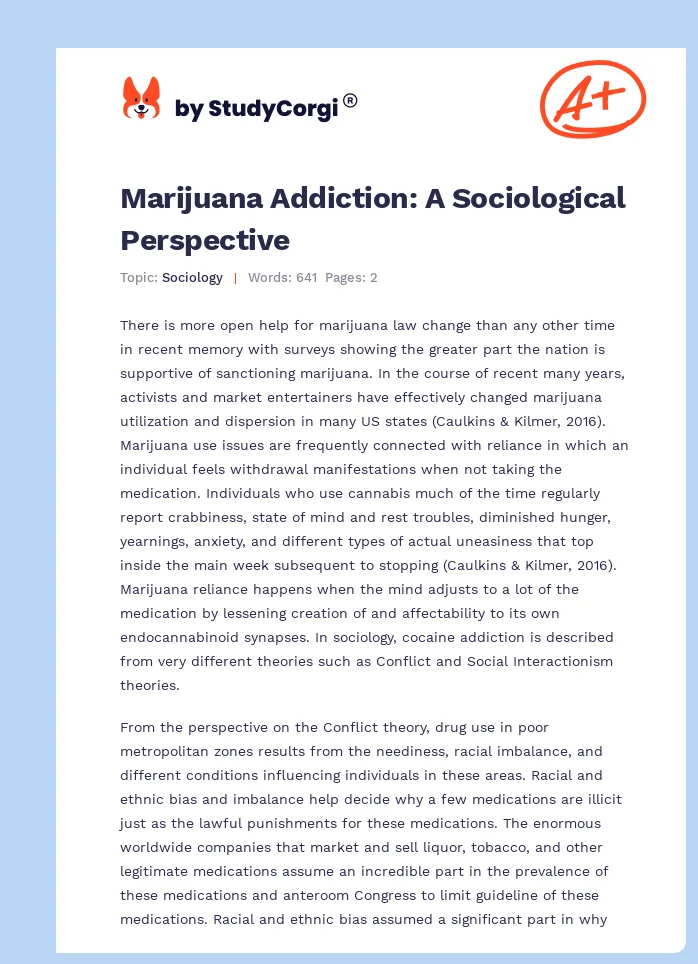 by StudyCorgi®

A+

Marijuana Addiction: A Sociological Perspective

Topic: Sociology | Words: 641 Pages: 2

There is more open help for marijuana law change than any other time in recent memory with surveys showing the greater part the nation is supportive of sanctioning marijuana. In the course of recent many years, activists and market entertainers have effectively changed marijuana utilization and dispersion in many US states (Caulkins & Kilmer, 2016). Marijuana use issues are frequently connected with reliance in which an individual feels withdrawal manifestations when not taking the medication. Individuals who use cannabis much of the time regularly report crabbiness, state of mind and rest troubles, diminished hunger, yearnings, anxiety, and different types of actual uneasiness that top inside the main week subsequent to stopping (Caulkins & Kilmer, 2016). Marijuana reliance happens when the mind adjusts to a lot of the medication by lessening creation of and affectability to its own endocannabinoid synapses. In sociology, cocaine addiction is described from very different theories such as Conflict and Social Interactionism theories.

From the perspective on the Conflict theory, drug use in poor metropolitan zones results from the neediness, racial imbalance, and different conditions influencing individuals in these areas. Racial and ethnic bias and imbalance help decide why a few medications are illicit just as the lawful punishments for these medications. The enormous worldwide companies that market and sell liquor, tobacco, and other legitimate medications assume an incredible part in the prevalence of these medications and anteroom Congress to limit guideline of these medications. Racial and ethnic bias assumed a significant part in why